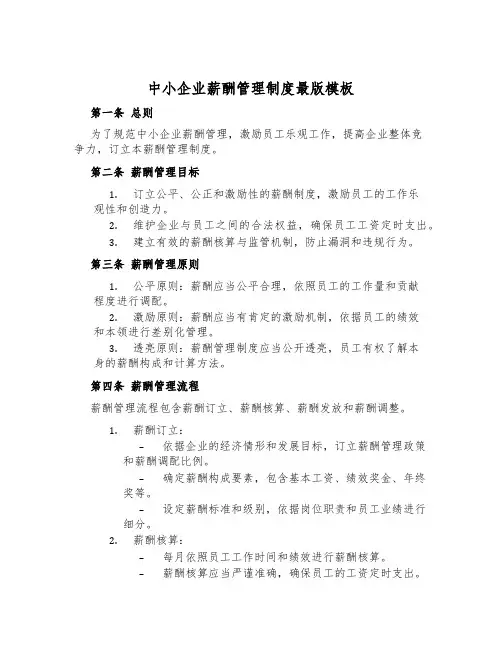 中小企业薪酬管理制度最版模板

第一条 总则

为了规范中小企业薪酬管理，激励员工乐观工作，提高企业整体竞争力，订立本薪酬管理制度。

第二条 薪酬管理目标

1. 订立公平、公正和激励性的薪酬制度，激励员工的工作乐观性和创造力。

2. 维护企业与员工之间的合法权益，确保员工工资定时支出。

3. 建立有效的薪酬核算与监管机制，防止漏洞和违规行为。

第三条 薪酬管理原则

1. 公平原则：薪酬应当公平合理，依照员工的工作量和贡献程度进行调配。

2. 激励原则：薪酬应当有肯定的激励机制，依据员工的绩效和本领进行差别化管理。

3. 透亮原则：薪酬管理制度应当公开透亮，员工有权了解本身的薪酬构成和计算方法。

第四条 薪酬管理流程

薪酬管理流程包含薪酬订立、薪酬核算、薪酬发放和薪酬调整。

1. 薪酬订立：

- 依据企业的经济情形和发展目标，订立薪酬管理政策和薪酬调配比例。

- 确定薪酬构成要素，包含基本工资、绩效奖金、年终奖等。

- 设定薪酬标准和级别，依据岗位职责和员工业绩进行细分。

2. 薪酬核算：

- 每月依照员工工作时间和绩效进行薪酬核算。

- 薪酬核算应当严谨准确，确保员工的工资定时支出。